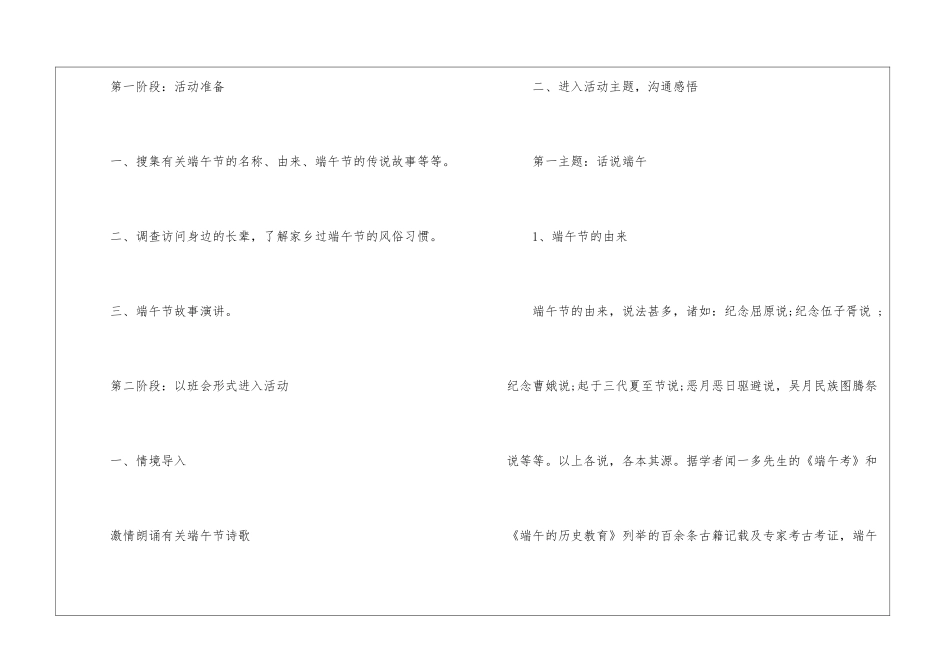 第一阶段：活动准备

一、搜集有关端午节的名称、由来、端午节的传说故事等等。

二、调查访问身边的长辈，了解家乡过端午节的风俗习惯。

三、端午节故事演讲。

第二阶段：以班会形式进入活动

一、情境导入

激情朗诵有关端午节诗歌

二、进入活动主题，沟通感悟

第一主题：话说端午

1、端午节的由来

端午节的由来，说法甚多，诸如：纪念屈原说;纪念伍子胥说；纪念曹娥说;起于三代夏至节说;恶月恶日驱避说，吴月民族图腾祭说等等。以上各说，各本其源。据学者闻一多先生的《端午考》和《端午的历史教育》列举的百余条古籍记载及专家考古考证，端午